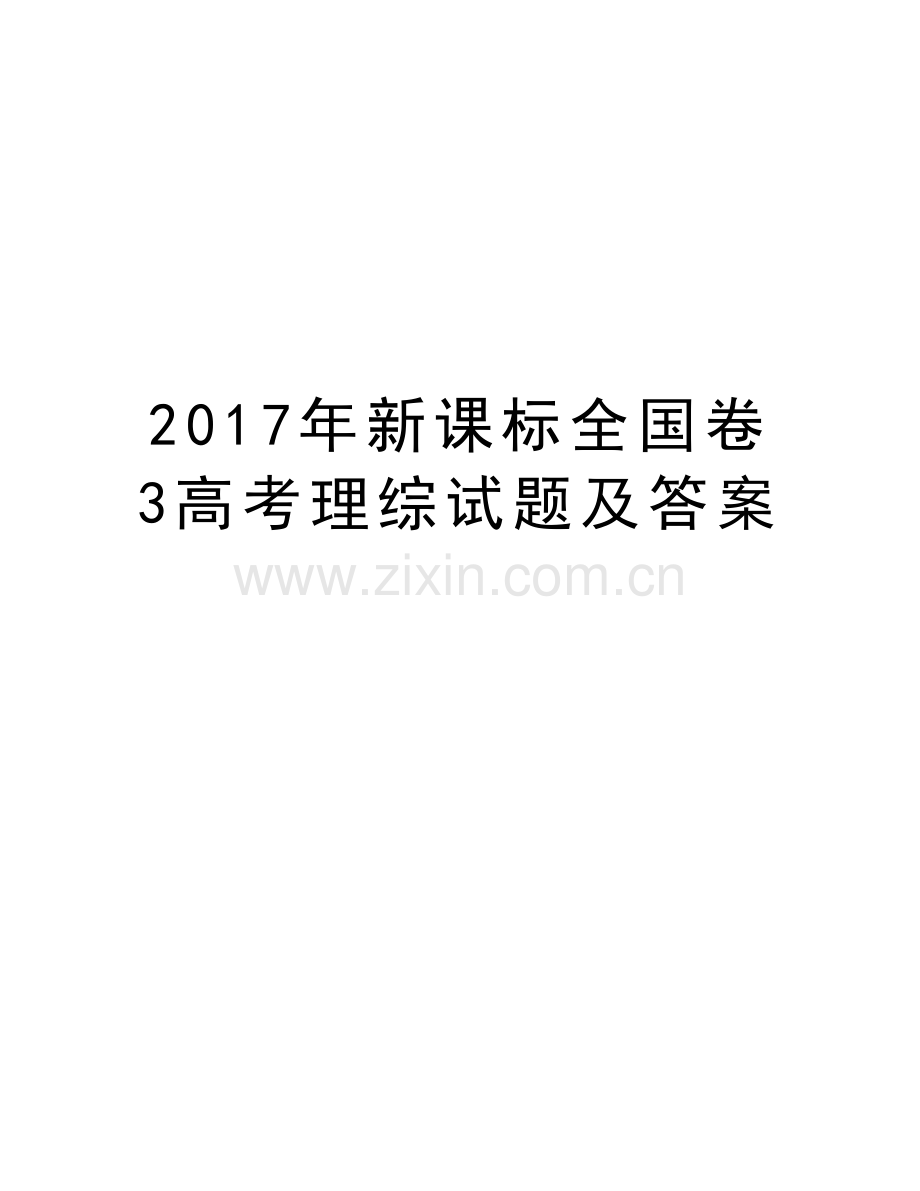 2017年新课标全国卷3高考理综试题及答案

www.zixin.com.cn